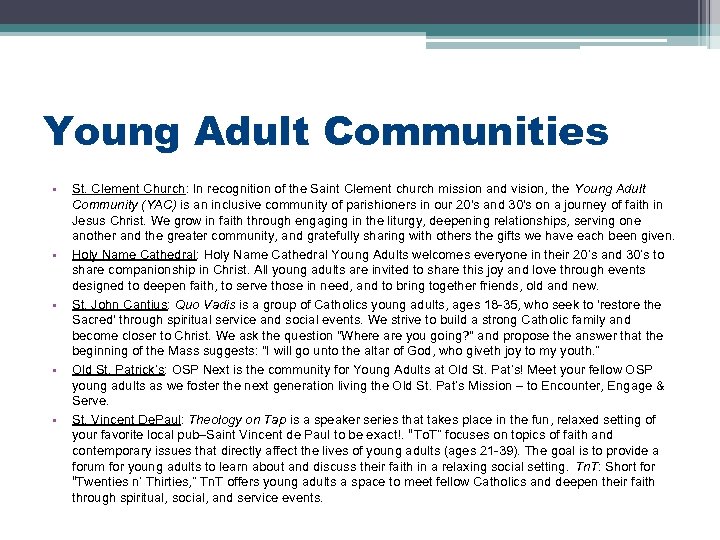 Young Adult Communities

▪ St. Clement Church: In recognition of the Saint Clement church mission and vision, the Young Adult Community (YAC) is an inclusive community of parishioners in our 20's and 30's on a journey of faith in Jesus Christ. We grow in faith through engaging in the liturgy, deepening relationships, serving one another and the greater community, and gratefully sharing with others the gifts we have each been given.

▪ Holy Name Cathedral: Holy Name Cathedral Young Adults welcomes everyone in their 20's and 30's to share companionship in Christ. All young adults are invited to share this joy and love through events designed to deepen faith, to serve those in need, and to bring together friends, old and new.

▪ St. John Cantius: Quo Vadis is a group of Catholics young adults, ages 18-35, who seek to 'restore the Sacred' through spiritual service and social events. We strive to build a strong Catholic family and become closer to Christ. We ask the question "Where are you going?" and propose the answer that the beginning of the Mass suggests: "I will go unto the altar of God, who giveth joy to my youth."

▪ Old St. Patrick's: OSP Next is the community for Young Adults at Old St. Pat's! Meet your fellow OSP young adults as we foster the next generation living the Old St. Pat's Mission – to Encounter, Engage & Serve.

▪ St. Vincent DePaul: Theology on Tap is a speaker series that takes place in the fun, relaxed setting of your favorite local pub–Saint Vincent de Paul to be exact!. "ToT" focuses on topics of faith and contemporary issues that directly affect the lives of young adults (ages 21-39). The goal is to provide a forum for young adults to learn about and discuss their faith in a relaxing social setting. TnT: Short for "Twenties n' Thirties," TnT offers young adults a space to meet fellow Catholics and deepen their faith through spiritual, social, and service events.